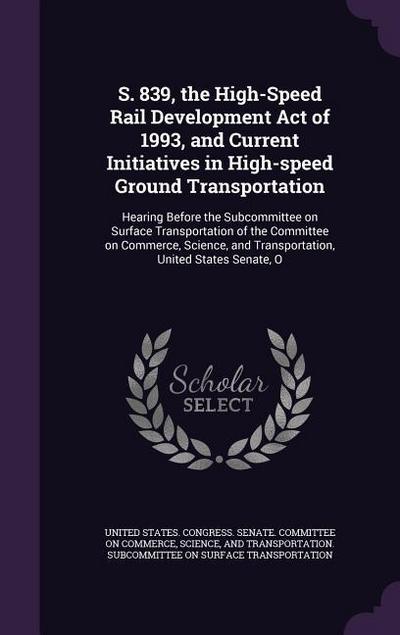 S. 839, the High-Speed Rail Development Act of 1993, and Current Initiatives in High-speed Ground Transportation

Hearing Before the Subcommittee on Surface Transportation of the Committee on Commerce, Science, and Transportation, United States Senate, O

Scholar SELECT

UNITED STATES. CONGRESS. SENATE. COMMITTEE ON COMMERCE, SCIENCE, AND TRANSPORTATION. SUBCOMMITTEE ON SURFACE TRANSPORTATION